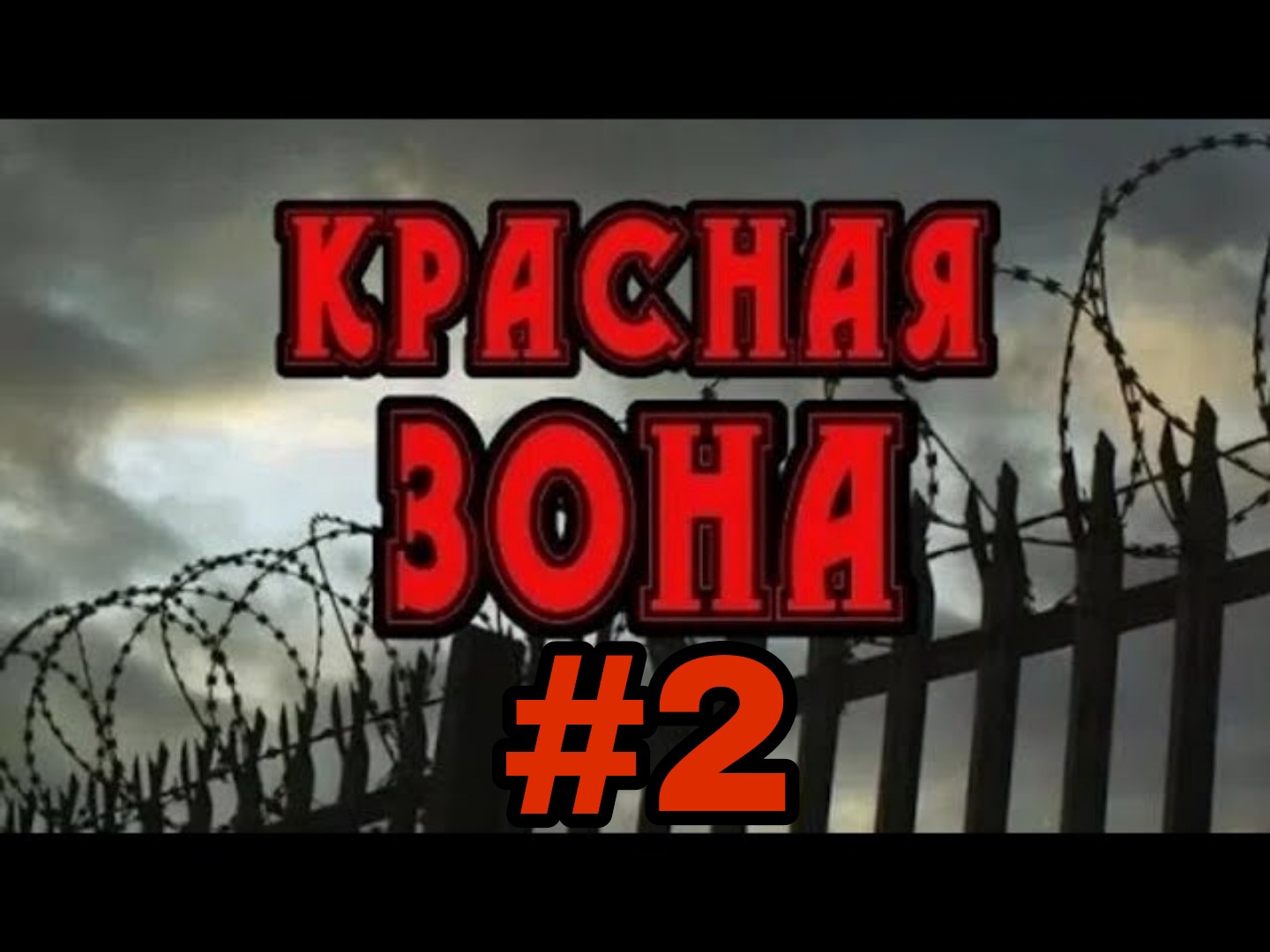 КРАСНАЯ ЗОНА
#2